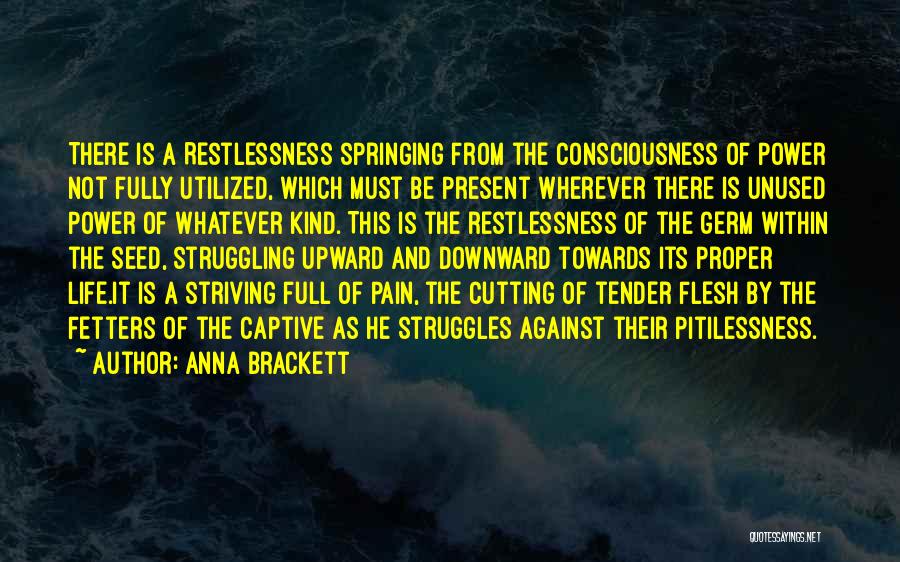 THERE IS A RESTLESSNESS SPRINGING FROM THE CONSCIOUSNESS OF POWER NOT FULLY UTILIZED, WHICH MUST BE PRESENT WHEREVER THERE IS UNUSED POWER OF WHATEVER KIND. THIS IS THE RESTLESSNESS OF THE GERM WITHIN THE SEED, STRUGGLING UPWARD AND DOWNWARD TOWARDS ITS PROPER LIFE.IT IS A STRIVING FULL OF PAIN, THE CUTTING OF TENDER FLESH BY THE FETTERS OF THE CAPTIVE AS HE STRUGGLES AGAINST THEIR PITILESSNESS.
~ AUTHOR: ANNA BRACKETT

QUOTESSAYINGS.NET